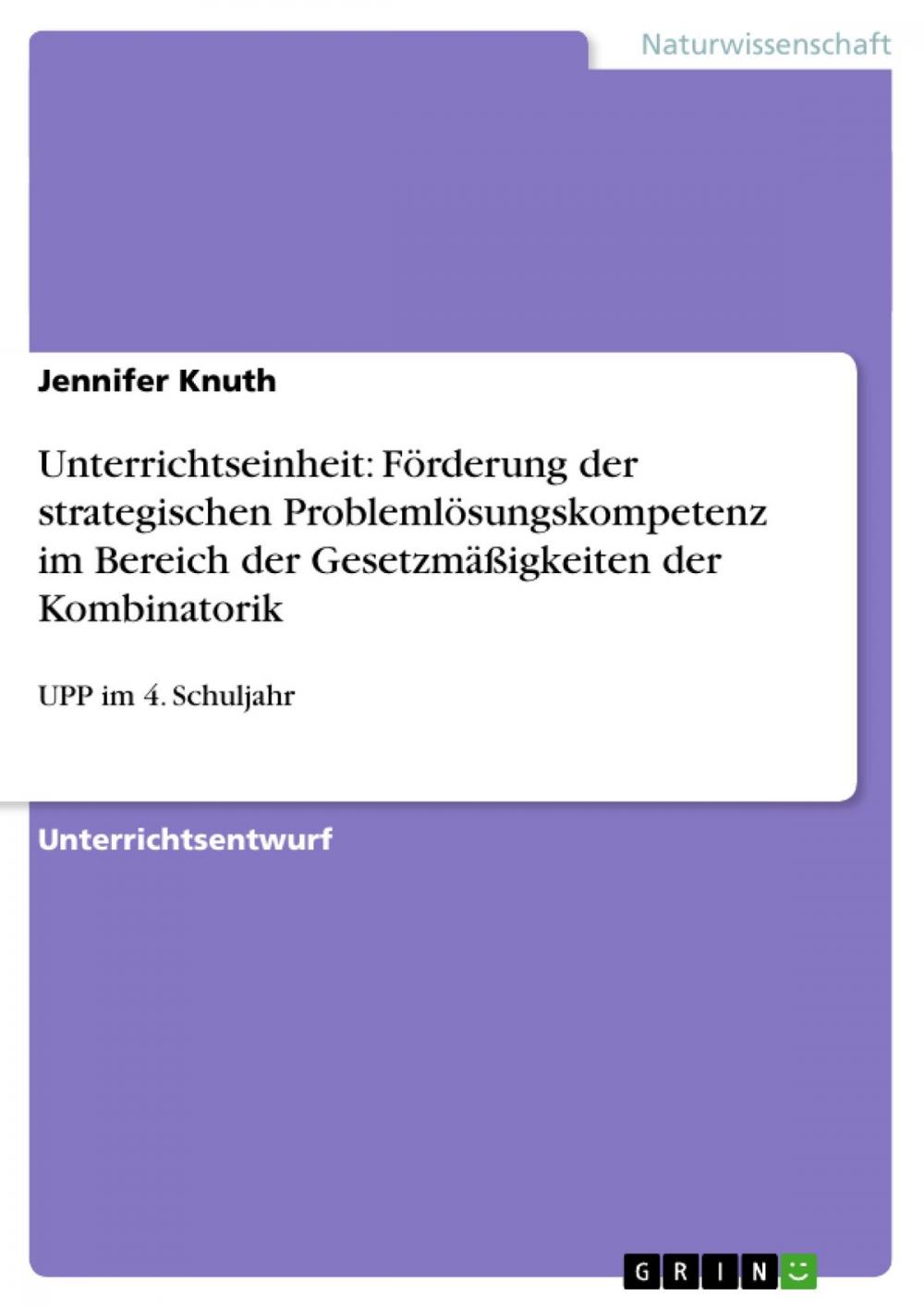 Naturwissenschaft

Jennifer Knuth

Unterrichtseinheit: Förderung der strategischen Problemlösungskompetenz im Bereich der Gesetzmäßigkeiten der Kombinatorik

UPP im 4. Schuljahr

Unterrichtsentwurf

GRIN